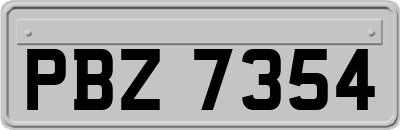 PBZ 7354